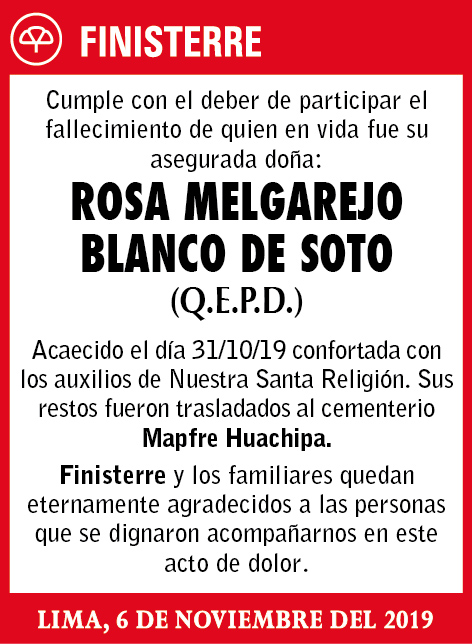 FINISTERRE

Cumple con el deber de participar el fallecimiento de quien en vida fue su asegurada doña:

ROSA MELGAREJO BLANCO DE SOTO

(Q.E.P.D.)

Acaecido el día 31/10/19 confortada con los auxilios de Nuestra Santa Religión. Sus restos fueron trasladados al cementerio Mapfre Huachipa.

Finisterre y los familiares quedan eternamente agradecidos a las personas que se dignaron acompañarnos en este acto de dolor.

LIMA, 6 DE NOVIEMBRE DEL 2019